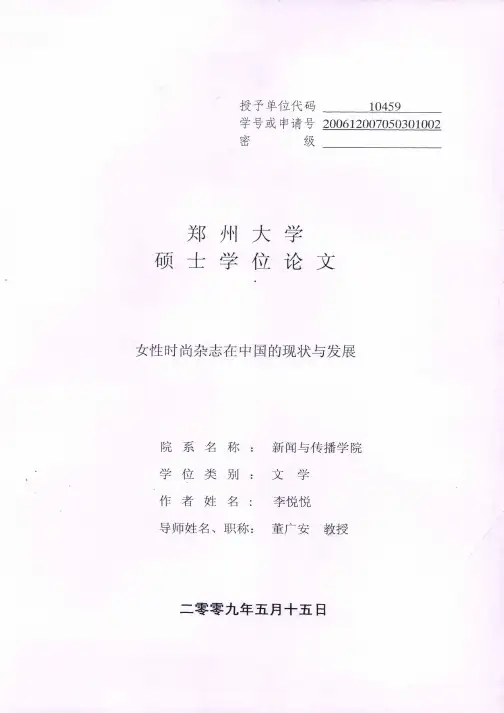 授予单位代码 10459
学号或申请号 200612007050301002
密 级 ____

郑州大学
硕士学位论文

女性时尚杂志在中国的现状与发展

院系名称： 新闻与传播学院
学位类别： 文学
作者姓名： 李悦悦
导师姓名、职称： 董广安 教授

二零零九年五月十五日